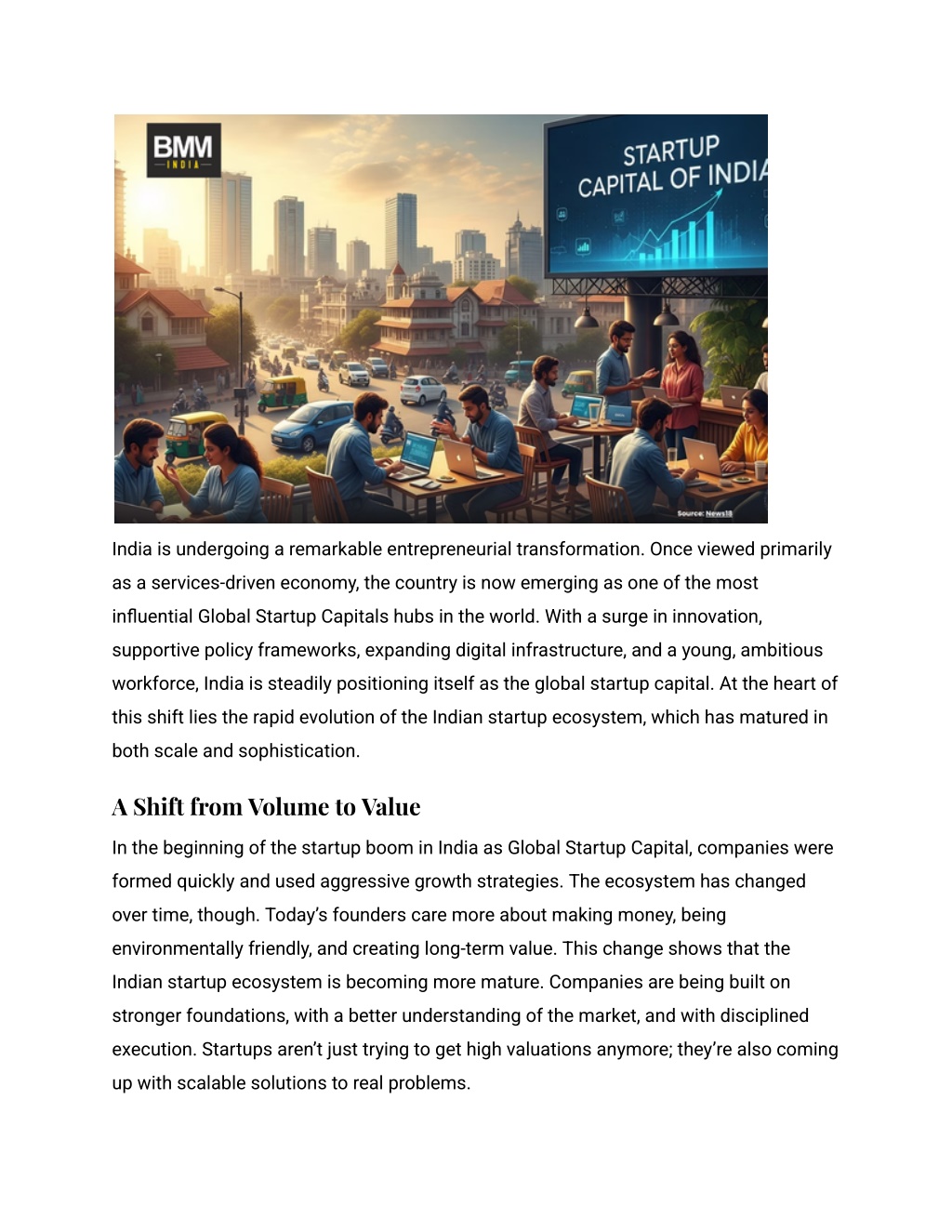 BMM
INDIA

STARTUP
CAPITAL OF INDIA

Source: News18

India is undergoing a remarkable entrepreneurial transformation. Once viewed primarily as a services-driven economy, the country is now emerging as one of the most influential Global Startup Capitals hubs in the world. With a surge in innovation, supportive policy frameworks, expanding digital infrastructure, and a young, ambitious workforce, India is steadily positioning itself as the global startup capital. At the heart of this shift lies the rapid evolution of the Indian startup ecosystem, which has matured in both scale and sophistication.

A Shift from Volume to Value

In the beginning of the startup boom in India as Global Startup Capital, companies were formed quickly and used aggressive growth strategies. The ecosystem has changed over time, though. Today's founders care more about making money, being environmentally friendly, and creating long-term value. This change shows that the Indian startup ecosystem is becoming more mature. Companies are being built on stronger foundations, with a better understanding of the market, and with disciplined execution. Startups aren't just trying to get high valuations anymore; they're also coming up with scalable solutions to real problems.